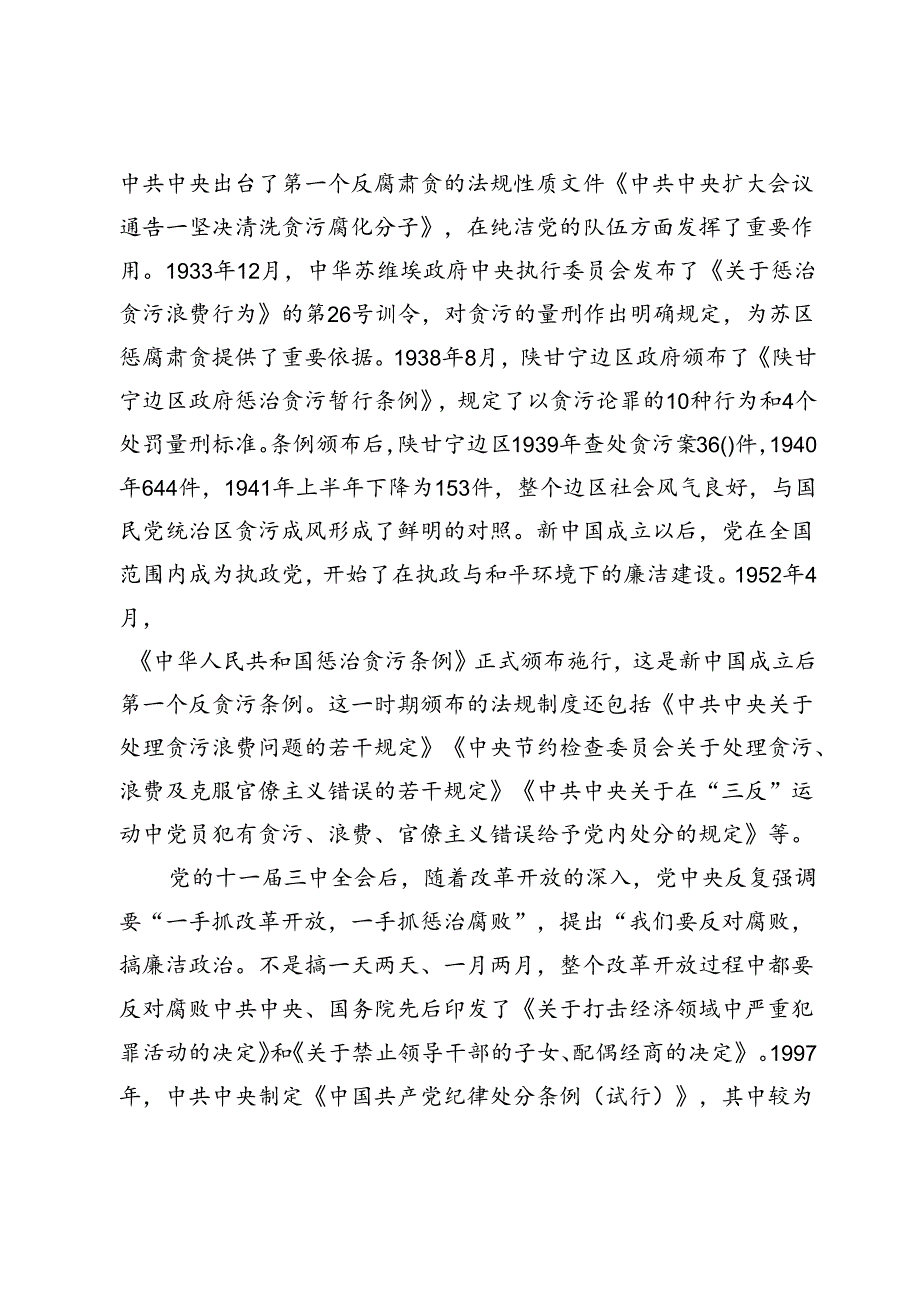 中共中央出台了第一个反腐肃贪的法规性质文件《中共中央扩大会议通告一坚决清洗贪污腐化分子》，在纯洁党的队伍方面发挥了重要作用。1933年12月，中华苏维埃政府中央执行委员会发布了《关于惩治贪污浪费行为》的第26号训令，对贪污的量刑作出明确规定，为苏区惩腐肃贪提供了重要依据。1938年8月，陕甘宁边区政府颁布了《陕甘宁边区政府惩治贪污暂行条例》，规定了以贪污论罪的10种行为和4个处罚量刑标准。条例颁布后，陕甘宁边区1939年查处贪污案36()件，1940年644件，1941年上半年下降为153件，整个边区社会风气良好，与国民党统治区贪污成风形成了鲜明的对照。新中国成立以后，党在全国范围内成为执政党，开始了在执政与和平环境下的廉洁建设。1952年4月，

《中华人民共和国惩治贪污条例》正式颁布施行，这是新中国成立后第一个反贪污条例。这一时期颁布的法规制度还包括《中共中央关于处理贪污浪费问题的若干规定》《中央节约检查委员会关于处理贪污、浪费及克服官僚主义错误的若干规定》《中共中央关于在“三反”运动中党员犯有贪污、浪费、官僚主义错误给予党内处分的规定》等。

党的十一届三中全会后，随着改革开放的深入，党中央反复强调要“一手抓改革开放，一手抓惩治腐败”，提出“我们要反对腐败，搞廉洁政治。不是搞一天两天、一月两月，整个改革开放过程中都要反对腐败中共中央、国务院先后印发了《关于打击经济领域中严重犯罪活动的决定》和《关于禁止领导干部的子女、配偶经商的决定》。1997年，中共中央制定《中国共产党纪律处分条例（试行）》，其中较为